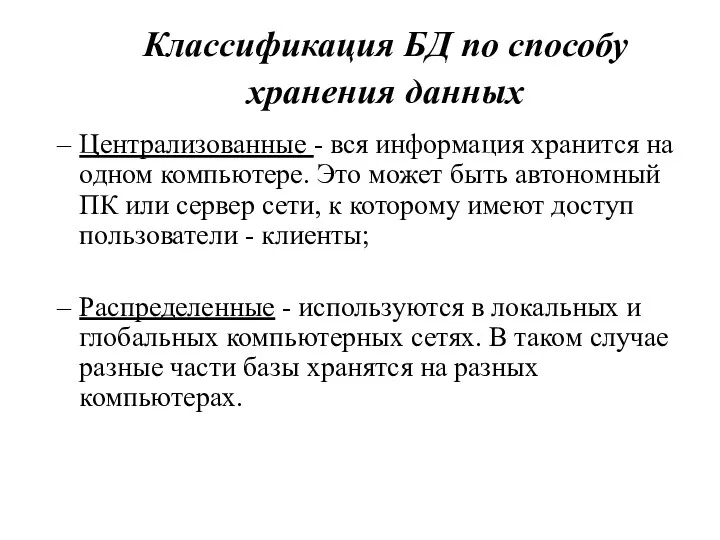 Классификация БД по способу хранения данных

– Централизованные - вся информация хранится на одном компьютере. Это может быть автономный ПК или сервер сети, к которому имеют доступ пользователи - клиенты;

– Распределенные - используются в локальных и глобальных компьютерных сетях. В таком случае разные части базы хранятся на разных компьютерах.